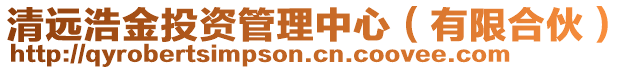 清远浩金投资管理中心（有限合伙）
http://qyrobertsimpson.cn.coovee.com